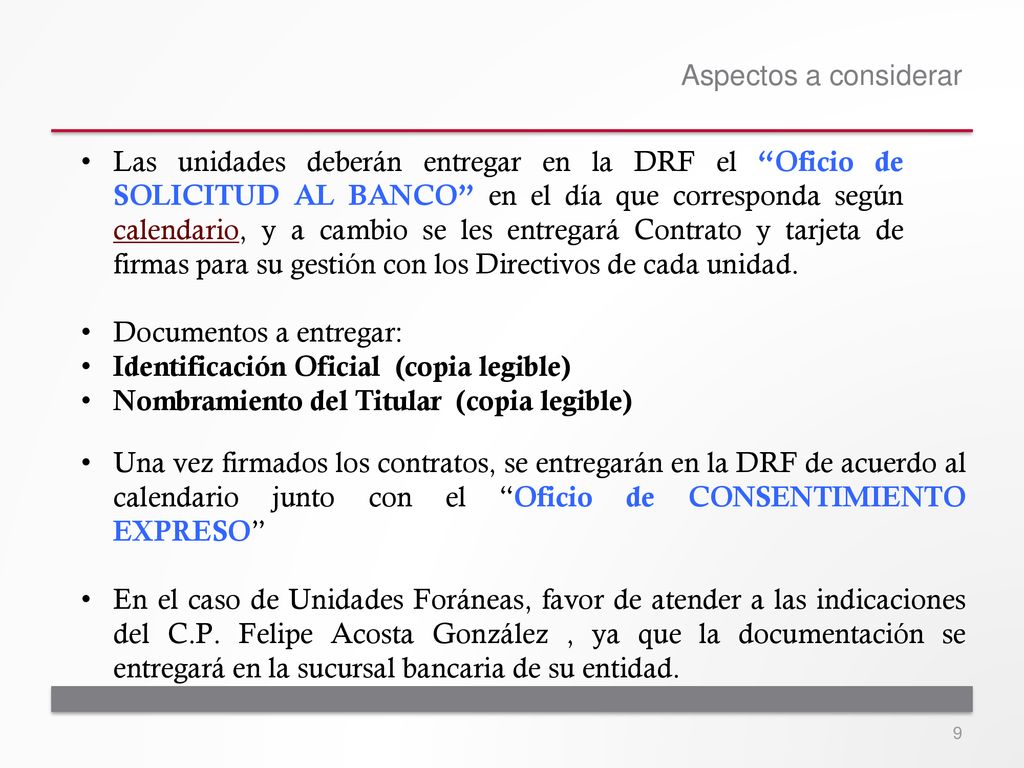 Aspectos a considerar

• Las unidades deberán entregar en la DRF el “Oficio de SOLICITUD AL BANCO” en el día que corresponda según calendario, y a cambio se les entregará Contrato y tarjeta de firmas para su gestión con los Directivos de cada unidad.

• Documentos a entregar:
• Identificación Oficial (copia legible)
• Nombramiento del Titular (copia legible)

• Una vez firmados los contratos, se entregarán en la DRF de acuerdo al calendario junto con el “Oficio de CONSENTIMIENTO EXPRESO”

• En el caso de Unidades Foráneas, favor de atender a las indicaciones del C.P. Felipe Acosta González , ya que la documentación se entregará en la sucursal bancaria de su entidad.

9